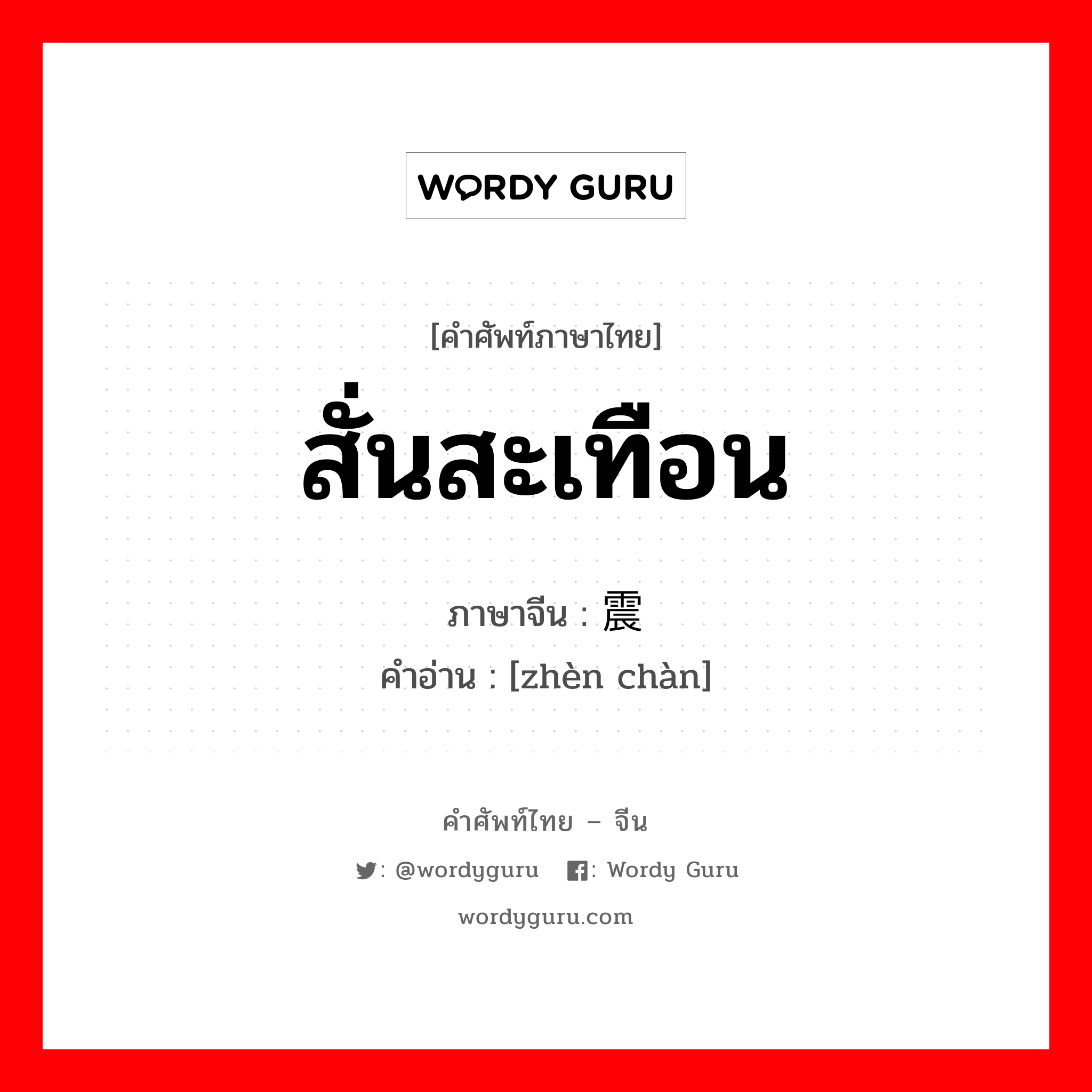 WORDY GURU

[คำศัพท์ภาษาไทย]
สั่นสะเทือน
ภาษาจีน : 震
คำอ่าน : [zhèn chàn]

คำศัพท์ไทย – จีน
: @wordyguru : Wordy Guru
wordyguru.com